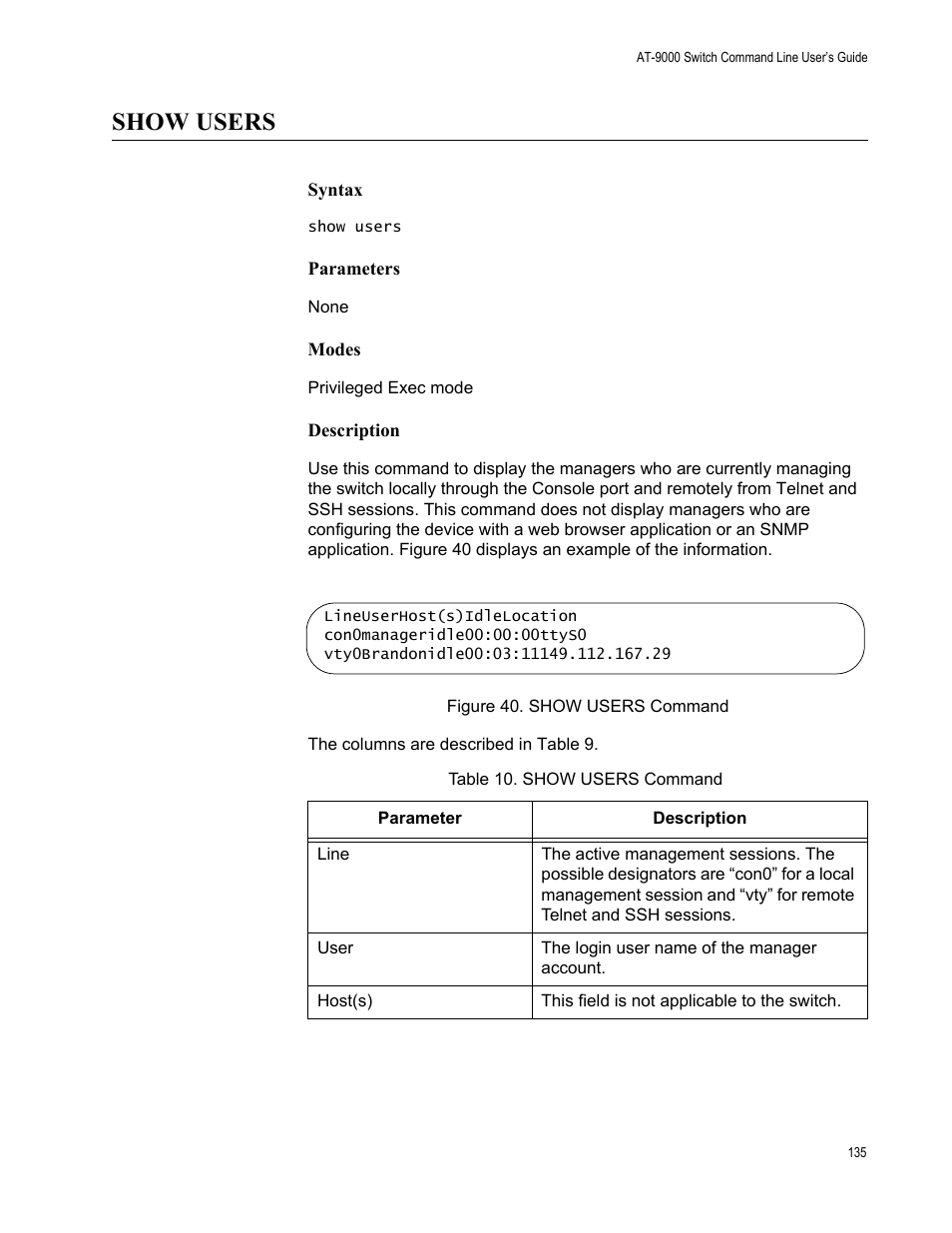 AT-9000 Switch Command Line User's Guide

SHOW USERS

Syntax

show users

Parameters

None

Modes

Privileged Exec mode

Description

Use this command to display the managers who are currently managing the switch locally through the Console port and remotely from Telnet and SSH sessions. This command does not display managers who are configuring the device with a web browser application or an SNMP application. Figure 40 displays an example of the information.

LineUserHost(s)IdleLocation
con0manageridle00:00:00ttyS0
vty0Brandonidle00:03:11149.112.167.29

Figure 40. SHOW USERS Command

The columns are described in Table 9.

Table 10. SHOW USERS Command

| Parameter | Description |
|---|---|
| Line | The active management sessions. The possible designators are “con0” for a local management session and “vty” for remote Telnet and SSH sessions. |
| User | The login user name of the manager account. |
| Host(s) | This field is not applicable to the switch. |

135